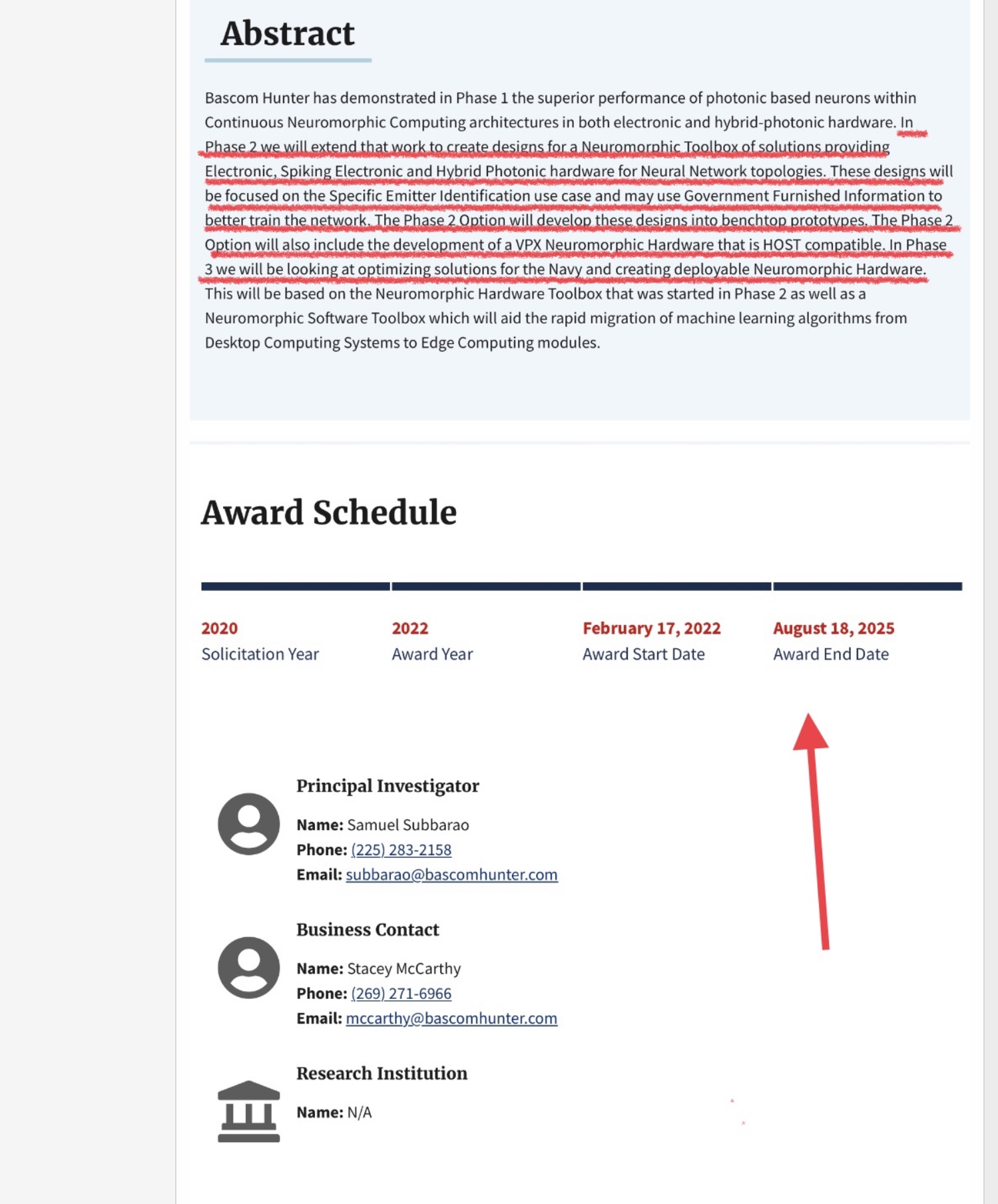 Abstract

Bascom Hunter has demonstrated in Phase 1 the superior performance of photonic based neurons within Continuous Neuromorphic Computing architectures in both electronic and hybrid-photonic hardware. In Phase 2 we will extend that work to create designs for a Neuromorphic Toolbox of solutions providing Electronic, Spiking Electronic and Hybrid Photonic hardware for Neural Network topologies. These designs will be focused on the Specific Emitter Identification use case and may use Government Furnished Information to better train the network. The Phase 2 Option will develop these designs into benchtop prototypes. The Phase 2 Option will also include the development of a VPX Neuromorphic Hardware that is HOST compatible. In Phase 3 we will be looking at optimizing solutions for the Navy and creating deployable Neuromorphic Hardware. This will be based on the Neuromorphic Hardware Toolbox that was started in Phase 2 as well as a Neuromorphic Software Toolbox which will aid the rapid migration of machine learning algorithms from Desktop Computing Systems to Edge Computing modules.

Award Schedule

2020
Solicitation Year

2022
Award Year

February 17, 2022
Award Start Date

August 18, 2025
Award End Date

Principal Investigator

Name: Samuel Subbarao
Phone: (225) 283-2158
Email: subbarao@bascomhunter.com

Business Contact

Name: Stacey McCarthy
Phone: (269) 271-6966
Email: mccarthy@bascomhunter.com

Research Institution

Name: N/A